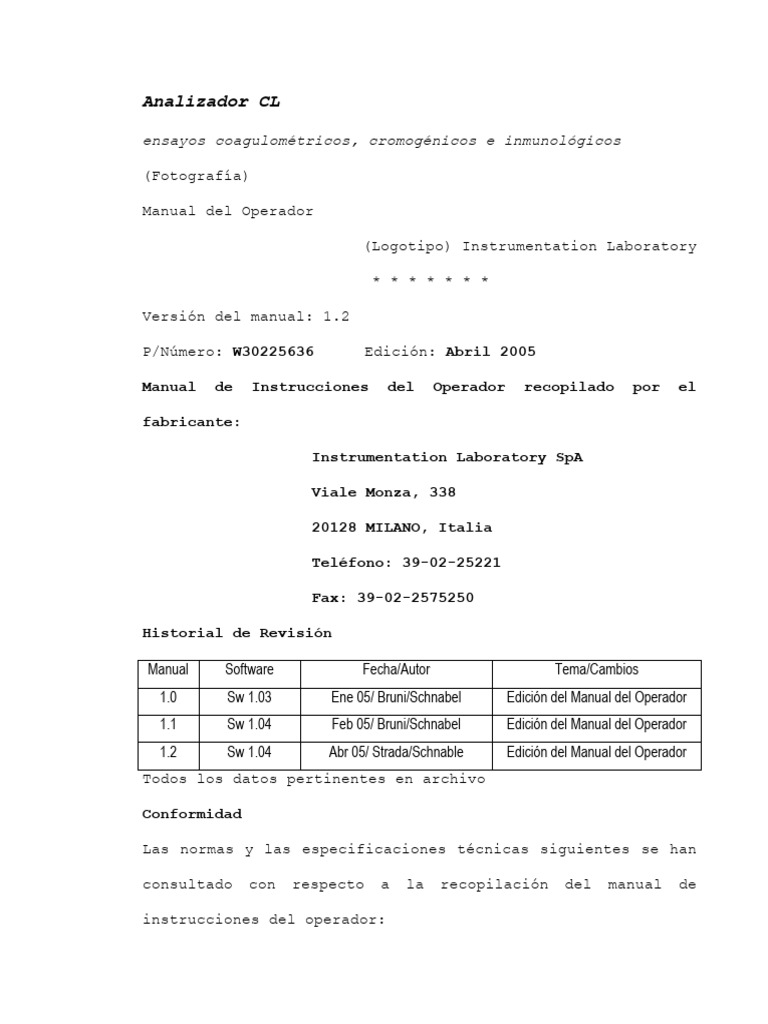 Analizador CL

ensayos coagulométricos, cromogénicos e inmunológicos

(Fotografía)

Manual del Operador

(Logotipo) Instrumentation Laboratory

* * * * * * *

Versión del manual: 1.2

P/Número: W30225636 Edición: Abril 2005

Manual de Instrucciones del Operador recopilado por el fabricante:

Instrumentation Laboratory SpA

Viale Monza, 338

20128 MILANO, Italia

Teléfono: 39-02-25221

Fax: 39-02-2575250

Historial de Revisión

| Manual | Software | Fecha/Autor | Tema/Cambios |
|---|---|---|---|
| 1.0 | Sw 1.03 | Ene 05/ Bruni/Schnabel | Edición del Manual del Operador |
| 1.1 | Sw 1.04 | Feb 05/ Bruni/Schnabel | Edición del Manual del Operador |
| 1.2 | Sw 1.04 | Abr 05/ Strada/Schnable | Edición del Manual del Operador |

Todos los datos pertinentes en archivo

Conformidad

Las normas y las especificaciones técnicas siguientes se han consultado con respecto a la recopilación del manual de instrucciones del operador: